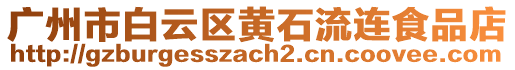 广州市白云区黄石流连食品店
http://gzburgesszach2.cn.coovee.com